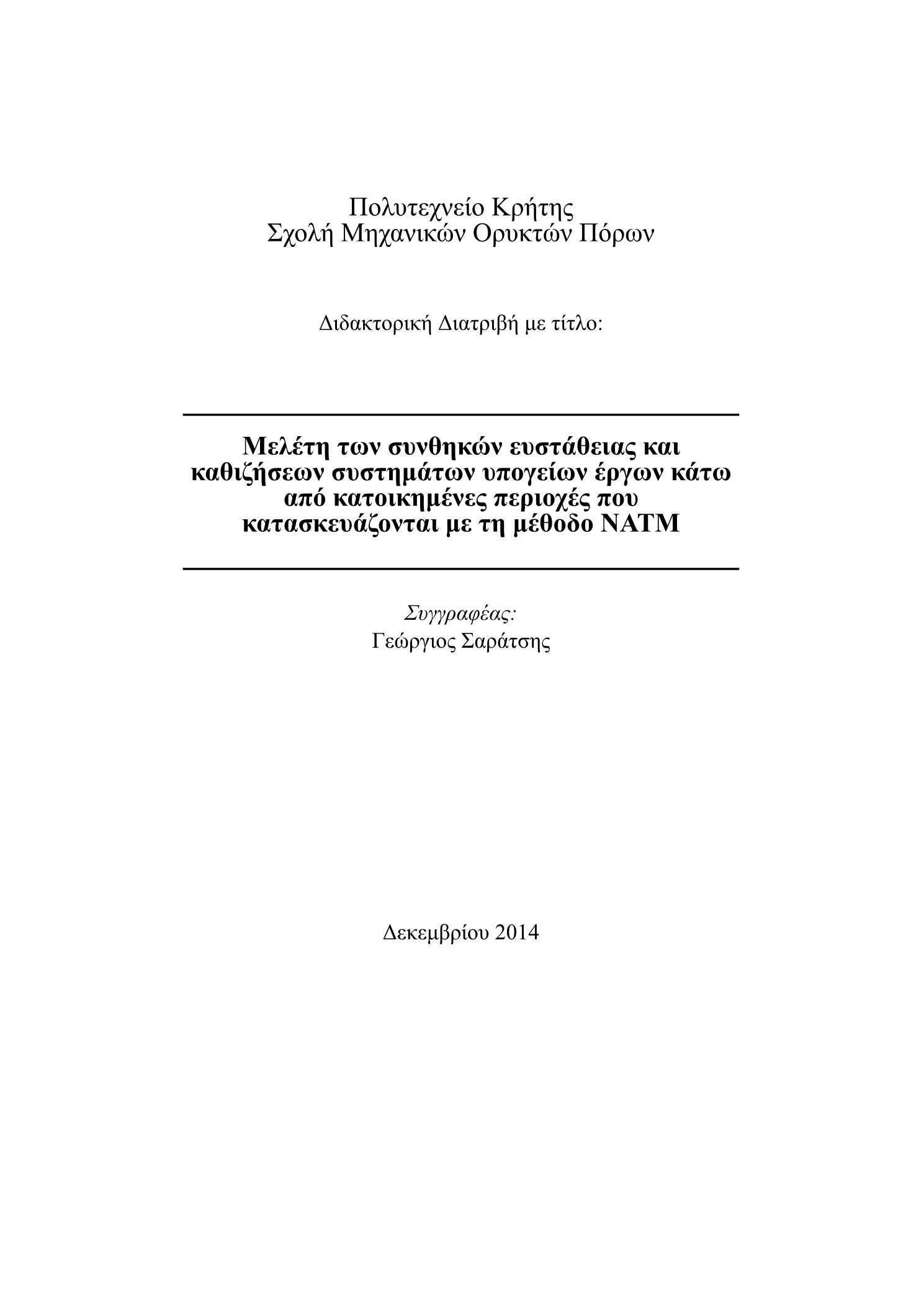 Πολυτεχνείο Κρήτης
Σχολή Μηχανικών Ορυκτών Πόρων

Διδακτορική Διατριβή με τίτλο:

Μελέτη των συνθηκών ευστάθειας και καθιζήσεων συστημάτων υπογείων έργων κάτω από κατοικημένες περιοχές που κατασκευάζονται με τη μέθοδο NATM

Συγγραφέας:
Γεώργιος Σαράτσης

Δεκεμβρίου 2014